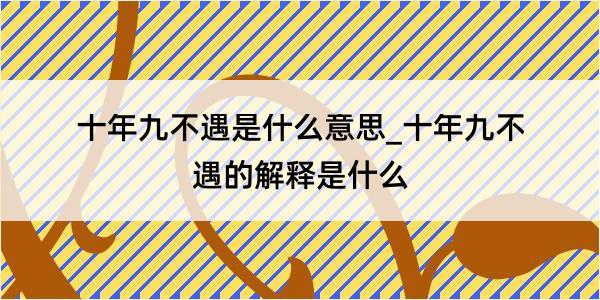 十年九不遇是什么意思_十年九不遇的解释是什么